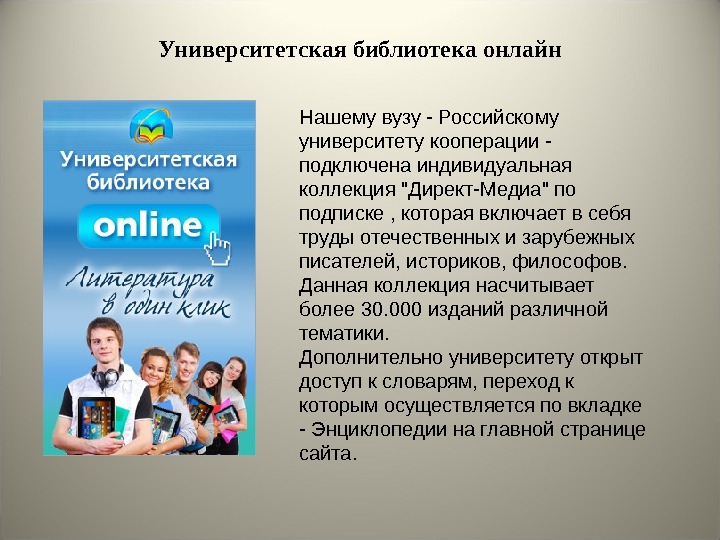 Университетская библиотека онлайн

Университетская библиотека

online

Литература в один клик

Нашему вузу - Российскому университету кооперации - подключена индивидуальная коллекция "Директ-Медиа" по подписке , которая включает в себя труды отечественных и зарубежных писателей, историков, философов. Данная коллекция насчитывает более 30.000 изданий различной тематики.
Дополнительно университету открыт доступ к словарям, переход к которым осуществляется по вкладке - Энциклопедии на главной странице сайта.